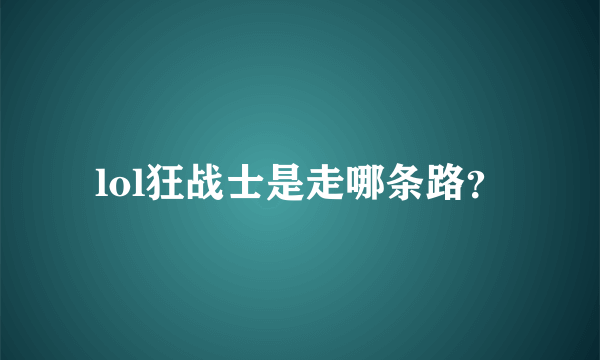 lol狂战士是走哪条路?